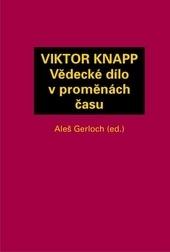 VIKTOR KNAPP
Vědecké dílo v proměnách času

Aleš Gerloch (ed.)